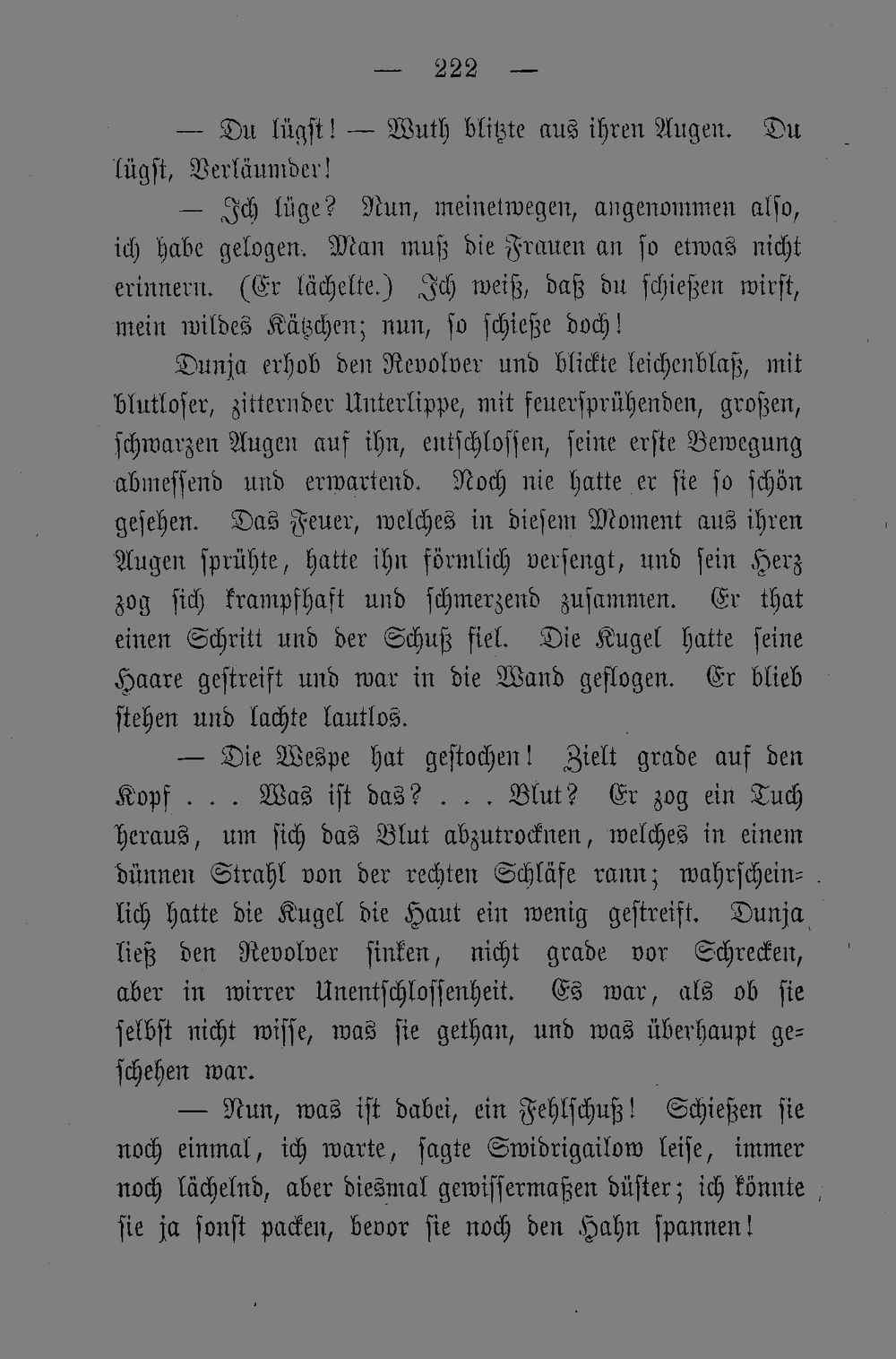 — 222 —

— Du lügst! — Wuth blitzte aus ihren Augen. Du lügst, Verläumder!

— Ich lüge? Nun, meinetwegen, angenommen also, ich habe gelogen. Man muß die Frauen an so etwas nicht erinnern. (Er lächelte.) Ich weiß, daß du schießen wirst, mein wildes Kätzchen; nun, so schieße doch!

Dunja erhob den Revolver und blickte leichenblaß, mit blutloser, zitternder Unterlippe, mit feuersprühenden, großen, schwarzen Augen auf ihn, entschlossen, seine erste Bewegung abmessend und erwartend. Noch nie hatte er sie so schön gesehen. Das Feuer, welches in diesem Moment aus ihren Augen sprühte, hatte ihn förmlich versengt, und sein Herz zog sich krampfhaft und schmerzend zusammen. Er that einen Schritt und der Schuß fiel. Die Kugel hatte seine Haare gestreift und war in die Wand geflogen. Er blieb stehen und lachte lautlos.

— Die Wespe hat gestochen! Zielt grade auf den Kopf . . . Was ist das? . . . Blut? Er zog ein Tuch heraus, um sich das Blut abzutrocknen, welches in einem dünnen Strahl von der rechten Schläfe rann; wahrscheinlich hatte die Kugel die Haut ein wenig gestreift. Dunja ließ den Revolver sinken, nicht grade vor Schrecken, aber in wirrer Unentschlossenheit. Es war, als ob sie selbst nicht wisse, was sie gethan, und was überhaupt geschehen war.

— Nun, was ist dabei, ein Fehlschuß! Schießen sie noch einmal, ich warte, sagte Swidrigailow leise, immer noch lächelnd, aber diesmal gewissermaßen düster; ich könnte sie ja sonst packen, bevor sie noch den Hahn spannen!